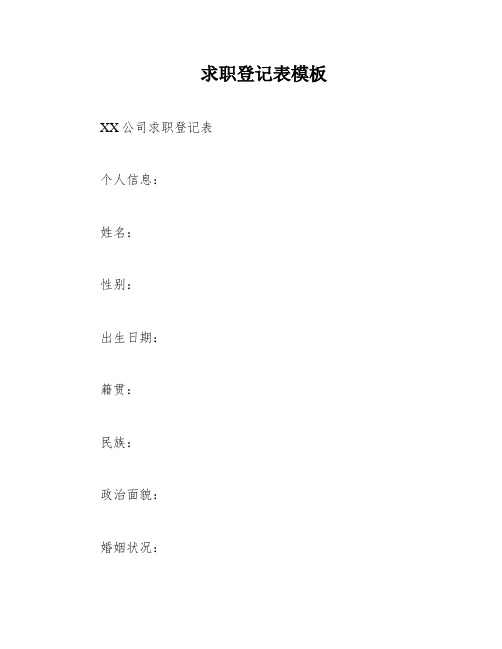 求职登记表模板

XX公司求职登记表

个人信息：

姓名：

性别：

出生日期：

籍贯：

民族：

政治面貌：

婚姻状况：